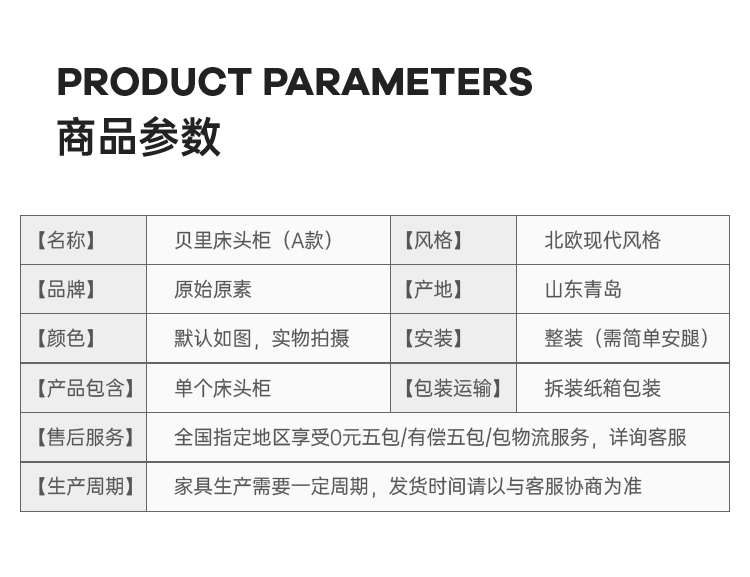 PRODUCT PARAMETERS
商品参数

| 【名称】 | 贝里床头柜（A款） | 【风格】 | 北欧现代风格 |
|---|---|---|---|
| 【品牌】 | 原始原素 | 【产地】 | 山东青岛 |
| 【颜色】 | 默认如图，实物拍摄 | 【安装】 | 整装（需简单安腿） |
| 【产品包含】 | 单个床头柜 | 【包装运输】 | 拆装纸箱包装 |
| 【售后服务】 | 全国指定地区享受0元五包/有偿五包/包物流服务，详询客服 | | |
| 【生产周期】 | 家具生产需要一定周期，发货时间请以与客服协商为准 | | |